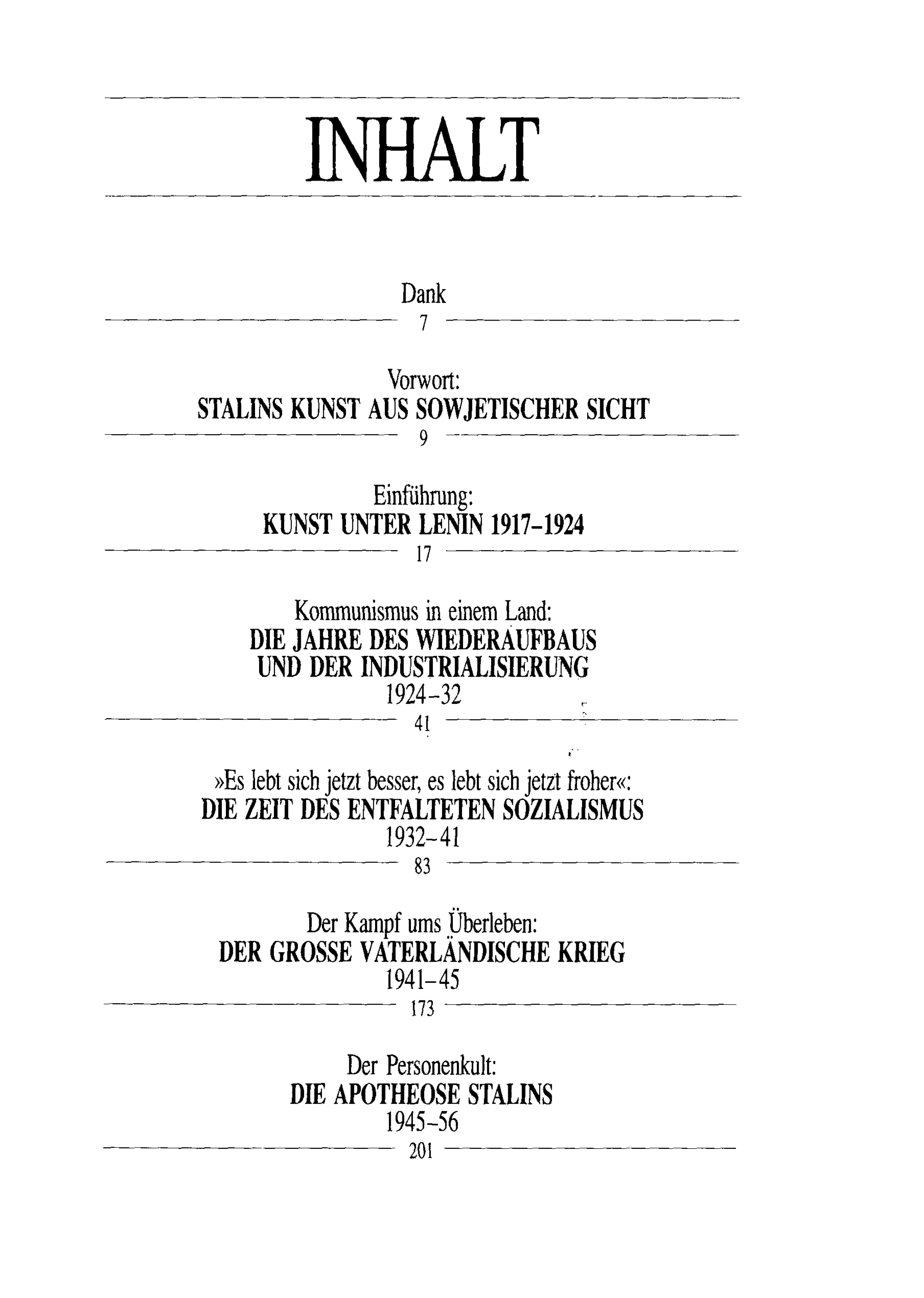 INHALT

Dank
7

Vorwort:
STALINS KUNST AUS SOWJETISCHER SICHT
9

Einführung:
KUNST UNTER LENIN 1917-1924
17

Kommunismus in einem Land:
DIE JAHRE DES WIEDERAUFBAUS
UND DER INDUSTRIALISIERUNG
1924-32
41

»Es lebt sich jetzt besser, es lebt sich jetzt froher«:
DIE ZEIT DES ENTFALTETEN SOZIALISMUS
1932-41
83

Der Kampf ums Überleben:
DER GROSSE VATERLÄNDISCHE KRIEG
1941-45
173

Der Personenkult:
DIE APOTHEOSE STALINS
1945-56
201